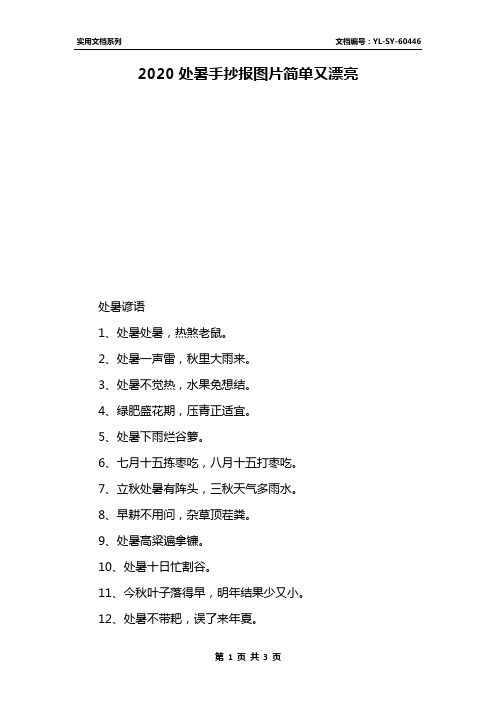 实用文档系列

文档编号：YL-SY-60446

2020 处暑手抄报图片简单又漂亮

处暑谚语

1、处暑处暑，热煞老鼠。

2、处暑一声雷，秋里大雨来。

3、处暑不觉热，水果免想结。

4、绿肥盛花期，压青正适宜。

5、处暑下雨烂谷箩。

6、七月十五拣枣吃，八月十五打枣吃。

7、立秋处暑有阵头，三秋天气多雨水。

8、早耕不用问，杂草顶茬粪。

9、处暑高粱遍拿镰。

10、处暑十日忙割谷。

11、今秋叶子落得早，明年结果少又小。

12、处暑不带耙，误了来年夏。

第 1 页 共 3 页